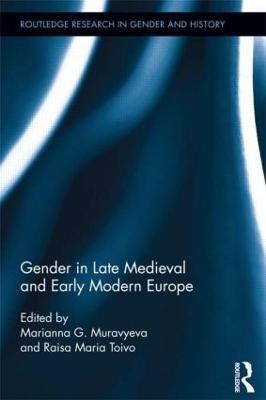 ROUTLEDGE RESEARCH IN GENDER AND HISTORY

Gender in Late Medieval and Early Modern Europe

Edited by
Marianna G. Muravyeva
and Raisa Maria Toivo

ROUTLEDGE